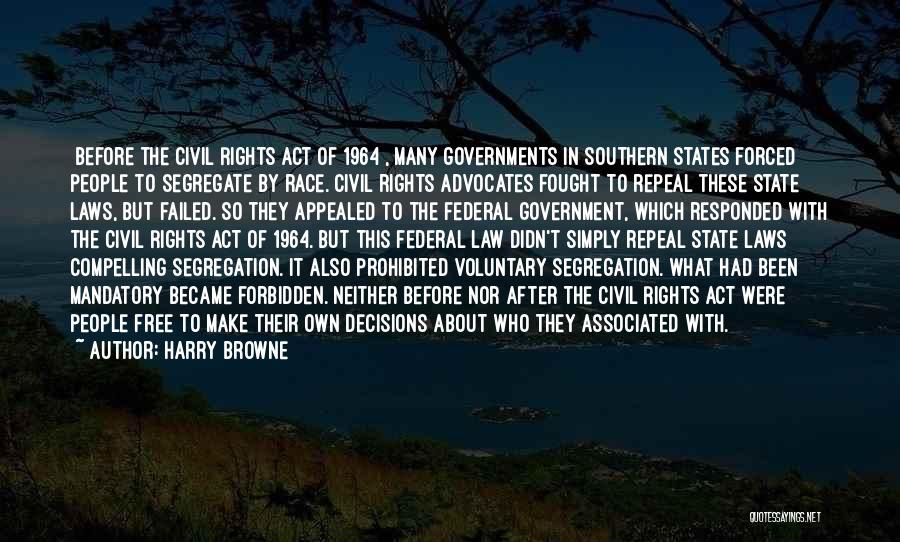 BEFORE THE CIVIL RIGHTS ACT OF 1964 , MANY GOVERNMENTS IN SOUTHERN STATES FORCED PEOPLE TO SEGREGATE BY RACE. CIVIL RIGHTS ADVOCATES FOUGHT TO REPEAL THESE STATE LAWS, BUT FAILED. SO THEY APPEALED TO THE FEDERAL GOVERNMENT, WHICH RESPONDED WITH THE CIVIL RIGHTS ACT OF 1964. BUT THIS FEDERAL LAW DIDN'T SIMPLY REPEAL STATE LAWS COMPELLING SEGREGATION. IT ALSO PROHIBITED VOLUNTARY SEGREGATION. WHAT HAD BEEN MANDATORY BECAME FORBIDDEN. NEITHER BEFORE NOR AFTER THE CIVIL RIGHTS ACT WERE PEOPLE FREE TO MAKE THEIR OWN DECISIONS ABOUT WHO THEY ASSOCIATED WITH.
~ AUTHOR: HARRY BROWNE

QUOTESSAYINGS.NET